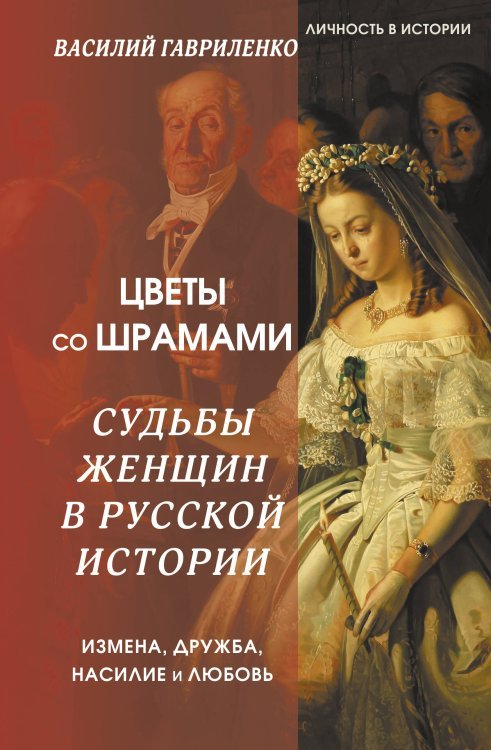 ВАСИЛИЙ ГАВРИЛЕНКО

ЛИЧНОСТЬ В ИСТОРИИ

ЦВЕТЫ со ШРАМАМИ

СУДЬБЫ ЖЕНЩИН В РУССКОЙ ИСТОРИИ

ИЗМЕНА, ДРУЖБА, НАСИЛИЕ и ЛЮБОВЬ